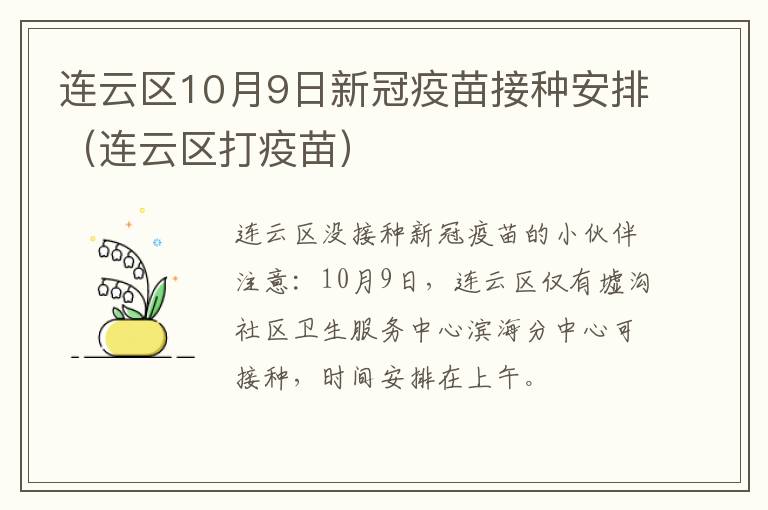 连云区10月9日新冠疫苗接种安排（连云区打疫苗）

连云区没接种新冠疫苗的小伙伴注意：10月9日，连云区仅有墟沟社区卫生服务中心滨海分中心可接种，时间安排在上午。